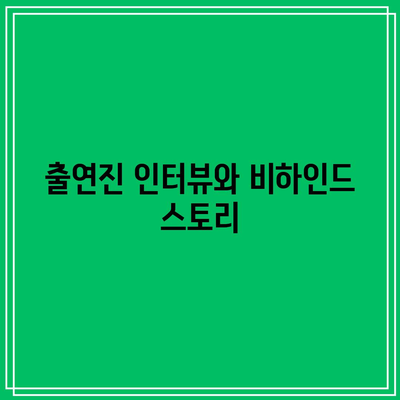 출연진 인터뷰와 비하인드 스토리